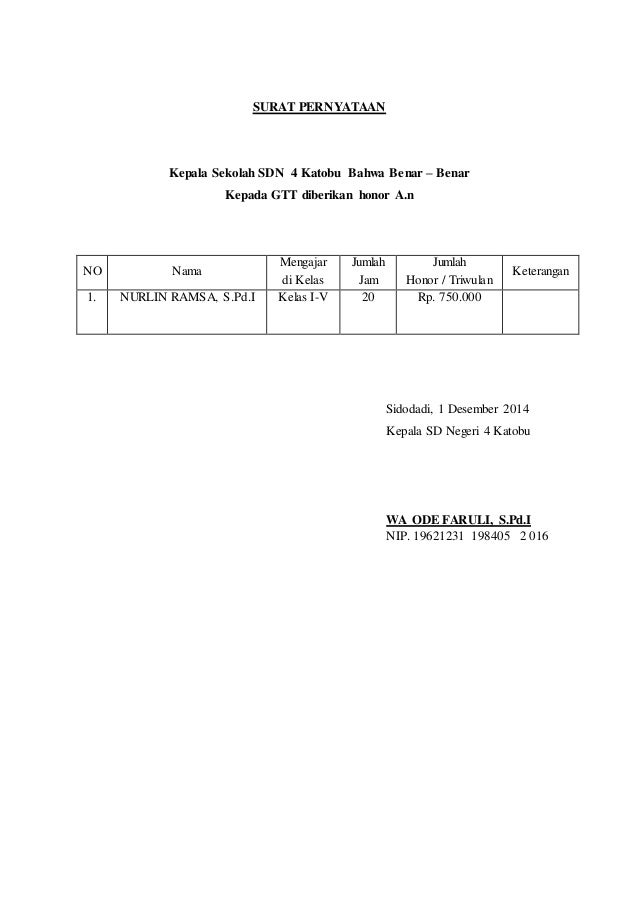 SURAT PERNYATAAN

Kepala Sekolah SDN 4 Katobu Bahwa Benar – Benar
Kepada GTT diberikan honor A.n

| NO | Nama | Mengajar di Kelas | Jumlah Jam | Jumlah Honor / Triwulan | Keterangan |
|---|---|---|---|---|---|
| 1. | NURLIN RAMSA, S.Pd.I | Kelas I-V | 20 | Rp. 750.000 | |

Sidodadi, 1 Desember 2014
Kepala SD Negeri 4 Katobu

WA ODE FARULI, S.Pd.I
NIP. 19621231 198405 2 016